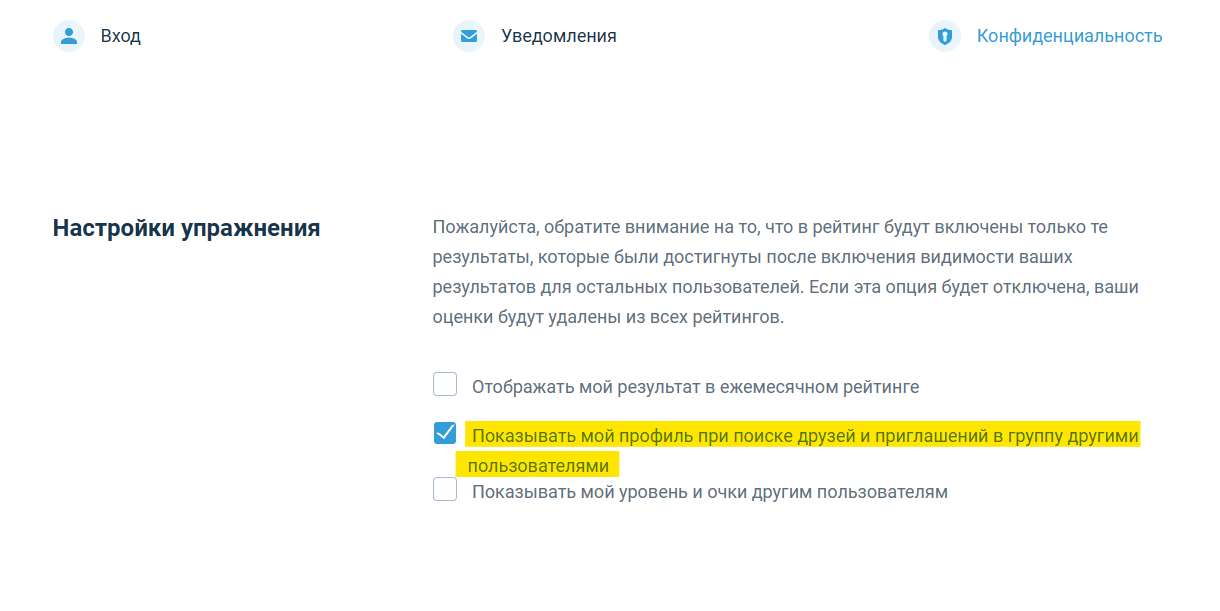 Вход

Уведомления

Конфиденциальность

Настройки упражнения

Пожалуйста, обратите внимание на то, что в рейтинг будут включены только те результаты, которые были достигнуты после включения видимости ваших результатов для остальных пользователей. Если эта опция будет отключена, ваши оценки будут удалены из всех рейтингов.

Отображать мой результат в ежемесячном рейтинге

Показывать мой профиль при поиске друзей и приглашений в группу другими пользователями

Показывать мой уровень и очки другим пользователям